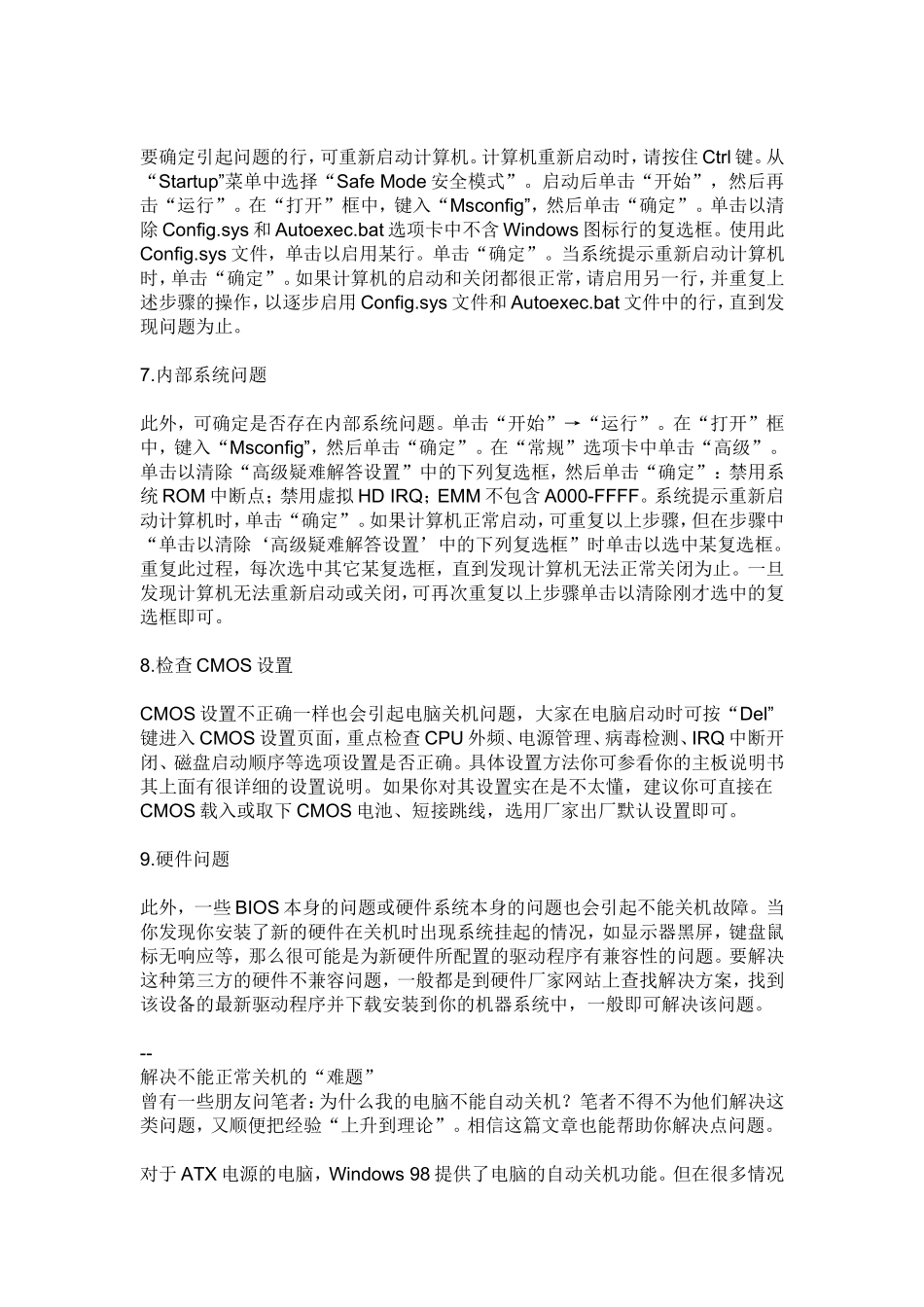 要确定引起问题的行，可重新启动计算机。计算机重新启动时，请按住 Ctrl 键。从“Startup”菜单中选择“Safe Mode 安全模式”。启动后单击“开始”，然后再击“运行”。在“打开”框中，键入“Msconfig”，然后单击“确定”。单击以清除 Config.sys 和 Autoexec.bat 选项卡中不含 Windows 图标行的复选框。使用此 Config.sys 文件，单击以启用某行。单击“确定”。当系统提示重新启动计算机时，单击“确定”。如果计算机的启动和关闭都很正常，请启用另一行，并重复上述步骤的操作，以逐步启用 Config.sys 文件和 Autoexec.bat 文件中的行，直到发现问题为止。

7.内部系统问题

此外，可确定是否存在内部系统问题。单击“开始”→“运行”。在“打开”框中，键入“Msconfig”，然后单击“确定”。在“常规”选项卡中单击“高级”。单击以清除“高级疑难解答设置”中的下列复选框，然后单击“确定”：禁用系统 ROM 中断点；禁用虚拟 HD IRQ；EMM 不包含 A000-FFFF。系统提示重新启动计算机时，单击“确定”。如果计算机正常启动，可重复以上步骤，但在步骤中“单击以清除‘高级疑难解答设置’中的下列复选框”时单击以选中某复选框。重复此过程，每次选中其它某复选框，直到发现计算机无法正常关闭为止。一旦发现计算机无法重新启动或关闭，可再次重复以上步骤单击以清除刚才选中的复选框即可。

8.检查 CMOS 设置

CMOS 设置不正确一样也会引起电脑关机问题，大家在电脑启动时可按“Del”键进入 CMOS 设置页面，重点检查 CPU 外频、电源管理、病毒检测、IRQ 中断开闭、磁盘启动顺序等选项设置是否正确。具体设置方法你可参看你的主板说明书其上面有很详细的设置说明。如果你对其设置实在是不太懂，建议你可直接在 CMOS 载入或取下 CMOS 电池、短接跳线，选用厂家出厂默认设置即可。

9.硬件问题

此外，一些 BIOS 本身的问题或硬件系统本身的问题也会引起不能关机故障。当你发现你安装了新的硬件在关机时出现系统挂起的情况，如显示器黑屏，键盘鼠标无响应等，那么很可能是为新硬件所配置的驱动程序有兼容性的问题。要解决这种第三方的硬件不兼容问题，一般都是到硬件厂家网站上查找解决方案，找到该设备的最新驱动程序并下载安装到你的机器系统中，一般即可解决该问题。

--
解决不能正常关机的“难题”
曾有一些朋友问笔者：为什么我的电脑不能自动关机？笔者不得不为他们解决这类问题，又顺便把经验“上升到理论”。相信这篇文章也能帮助你解决点问题。

对于 ATX 电源的电脑，Windows 98 提供了电脑的自动关机功能。但在很多情况